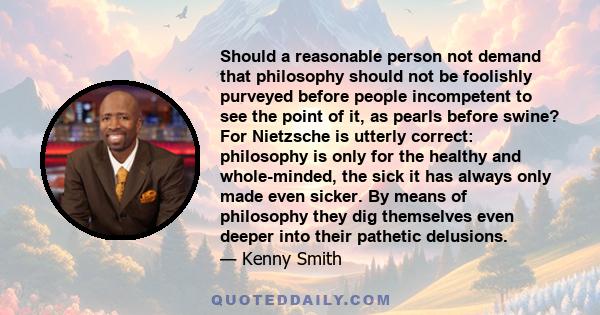 Should a reasonable person not demand that philosophy should not be foolishly purveyed before people incompetent to see the point of it, as pearls before swine? For Nietzsche is utterly correct: philosophy is only for the healthy and whole-minded, the sick it has always only made even sicker. By means of philosophy they dig themselves even deeper into their pathetic delusions.

— Kenny Smith

QUOTEDDAILY.COM